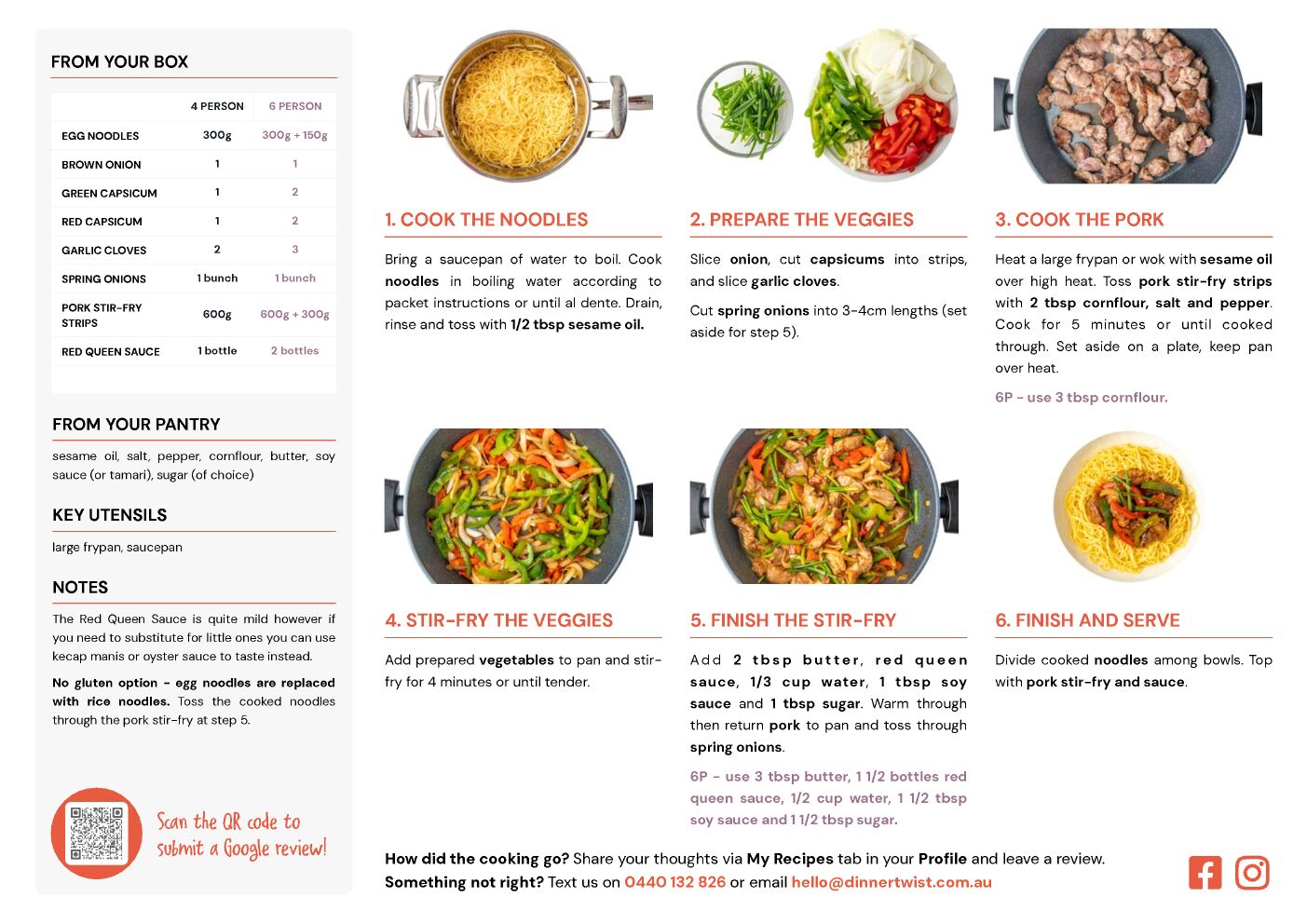 FROM YOUR BOX

| | 4 PERSON | 6 PERSON |
|---|---|---|
| EGG NOODLES | 300g | 300g + 150g |
| BROWN ONION | 1 | 1 |
| GREEN CAPSICUM | 1 | 2 |
| RED CAPSICUM | 1 | 2 |
| GARLIC CLOVES | 2 | 3 |
| SPRING ONIONS | 1 bunch | 1 bunch |
| PORK STIR-FRY STRIPS | 600g | 600g + 300g |
| RED QUEEN SAUCE | 1 bottle | 2 bottles |

FROM YOUR PANTRY

sesame oil, salt, pepper, cornflour, butter, soy sauce (or tamari), sugar (of choice)

KEY UTENSILS

large frypan, saucepan

NOTES

The Red Queen Sauce is quite mild however if you need to substitute for little ones you can use kecap manis or oyster sauce to taste instead.

No gluten option - egg noodles are replaced with rice noodles. Toss the cooked noodles through the pork stir-fry at step 5.

Scan the QR code to submit a Google review!

1. COOK THE NOODLES

Bring a saucepan of water to boil. Cook noodles in boiling water according to packet instructions or until al dente. Drain, rinse and toss with 1/2 tbsp sesame oil.

2. PREPARE THE VEGGIES

Slice onion, cut capsicums into strips, and slice garlic cloves.

Cut spring onions into 3-4cm lengths (set aside for step 5).

3. COOK THE PORK

Heat a large frypan or wok with sesame oil over high heat. Toss pork stir-fry strips with 2 tbsp cornflour, salt and pepper. Cook for 5 minutes or until cooked through. Set aside on a plate, keep pan over heat.

6P - use 3 tbsp cornflour.

4. STIR-FRY THE VEGGIES

Add prepared vegetables to pan and stir-fry for 4 minutes or until tender.

5. FINISH THE STIR-FRY

Add 2 tbsp butter, red queen sauce, 1/3 cup water, 1 tbsp soy sauce and 1 tbsp sugar. Warm through then return pork to pan and toss through spring onions.

6P - use 3 tbsp butter, 1 1/2 bottles red queen sauce, 1/2 cup water, 1 1/2 tbsp soy sauce and 1 1/2 tbsp sugar.

6. FINISH AND SERVE

Divide cooked noodles among bowls. Top with pork stir-fry and sauce.

How did the cooking go? Share your thoughts via My Recipes tab in your Profile and leave a review.
Something not right? Text us on 0440 132 826 or email hello@dinnertwist.com.au